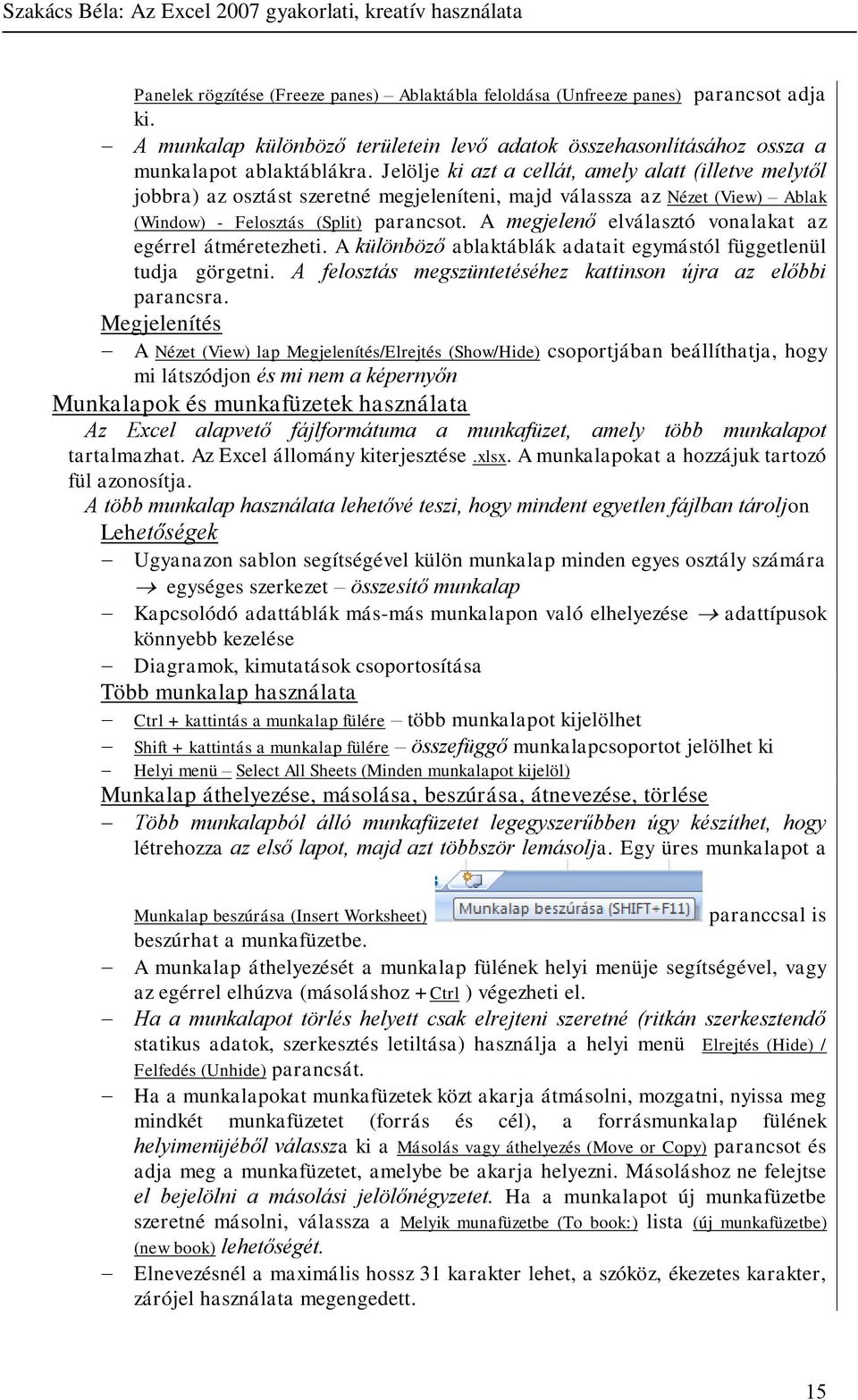 Szakács Béla: Az Excel 2007 gyakorlati, kreatív használata

Panelek rögzítése (Freeze panes) – Ablaktábla feloldása (Unfreeze panes) parancsot adja ki.

– A munkalap különböző területein levő adatok összehasonlításához ossza a munkalapot ablaktáblákra. Jelölje ki azt a cellát, amely alatt (illetve melytől jobbra) az osztást szeretné megjeleníteni, majd válassza az Nézet (View) – Ablak (Window) - Felosztás (Split) parancsot. A megjelenő elválasztó vonalakat az egérrel átméretezheti. A különböző ablaktáblák adatait egymástól függetlenül tudja görgetni. A felosztás megszüntetéséhez kattinson újra az előbbi parancsra.

Megjelenítés

– A Nézet (View) lap Megjelenítés/Elrejtés (Show/Hide) csoportjában beállíthatja, hogy mi látszódjon és mi nem a képernyőn

Munkalapok és munkafüzetek használata

Az Excel alapvető fájlformátuma a munkafüzet, amely több munkalapot tartalmazhat. Az Excel állomány kiterjesztése .xlsx. A munkalapokat a hozzájuk tartozó fül azonosítja.

A több munkalap használata lehetővé teszi, hogy mindent egyetlen fájlban tároljon

Lehetőségek

– Ugyanazon sablon segítségével külön munkalap minden egyes osztály számára → egységes szerkezet – összesítő munkalap

– Kapcsolódó adattáblák más-más munkalapon való elhelyezése → adattípusok könnyebb kezelése

– Diagramok, kimutatások csoportosítása

Több munkalap használata

– Ctrl + kattintás a munkalap fülére – több munkalapot kijelölhet

– Shift + kattintás a munkalap fülére – összefüggő munkalapcsoportot jelölhet ki

– Helyi menü – Select All Sheets (Minden munkalapot kijelöl)

Munkalap áthelyezése, másolása, beszúrása, átnevezése, törlése

– Több munkalapból álló munkafüzetet legegyszerűbben úgy készíthet, hogy létrehozza az első lapot, majd azt többször lemásolja. Egy üres munkalapot a Munkalap beszúrása (Insert Worksheet) Munkalap beszúrása (SHIFT+F11) paranccsal is beszúrhat a munkafüzetbe.

– A munkalap áthelyezését a munkalap fülének helyi menüje segítségével, vagy az egérrel elhúzva (másoláshoz +Ctrl ) végezheti el.

– Ha a munkalapot törlés helyett csak elrejteni szeretné (ritkán szerkesztendő statikus adatok, szerkesztés letiltása) használja a helyi menü Elrejtés (Hide) / Felfedés (Unhide) parancsát.

– Ha a munkalapokat munkafüzetek közt akarja átmásolni, mozgatni, nyissa meg mindkét munkafüzetet (forrás és cél), a forrásmunkalap fülének helyimenüjéből válassza ki a Másolás vagy áthelyezés (Move or Copy) parancsot és adja meg a munkafüzetet, amelybe be akarja helyezni. Másoláshoz ne felejtse el bejelölni a másolási jelölőnégyzetet. Ha a munkalapot új munkafüzetbe szeretné másolni, válassza a Melyik munafüzetbe (To book:) lista (új munkafüzetbe) (new book) lehetőségét.

– Elnevezésnél a maximális hossz 31 karakter lehet, a szóköz, ékezetes karakter, zárójel használata megengedett.

15